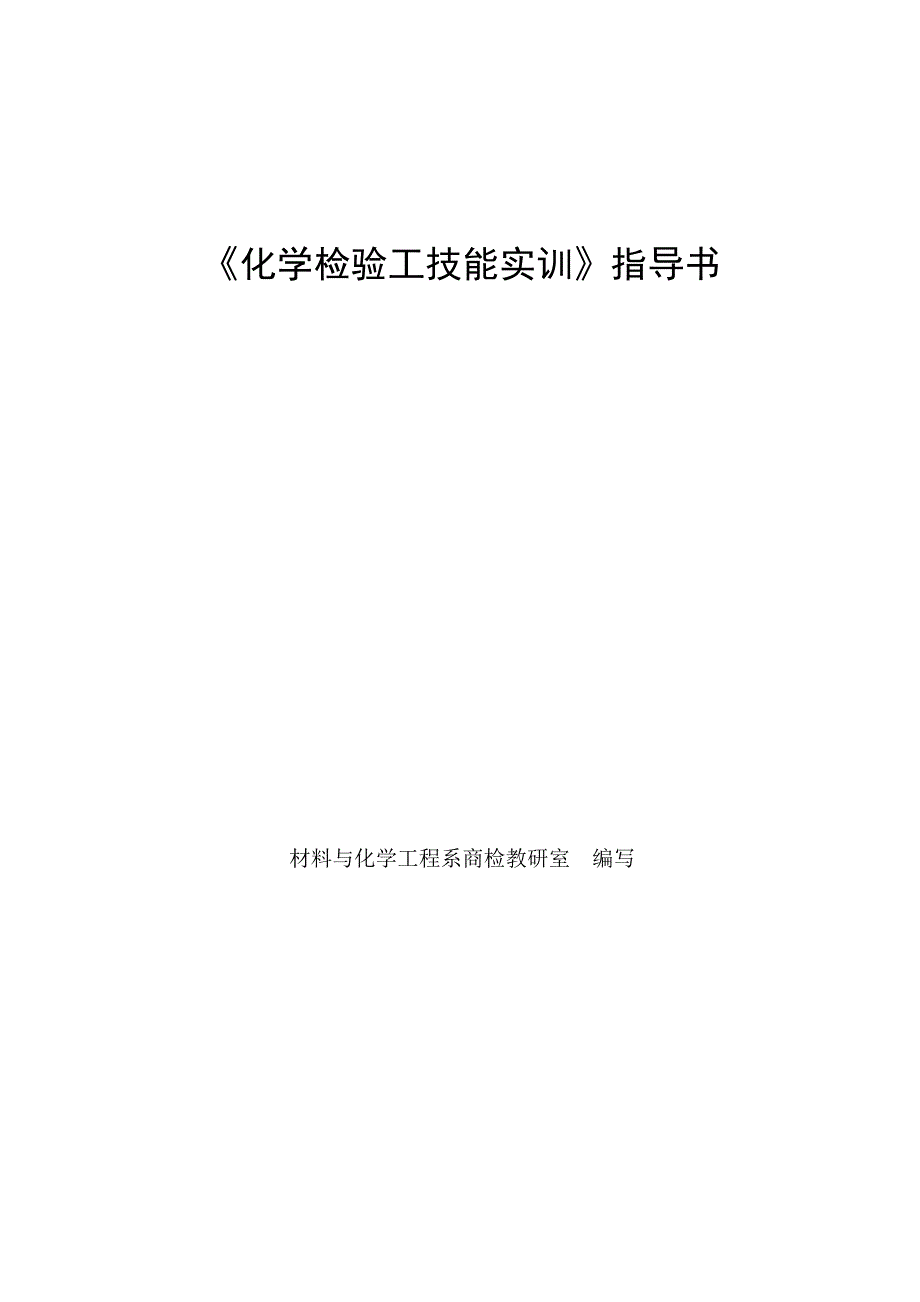 《化学检验工技能实训》指导书

材料与化学工程系商检教研室　编写